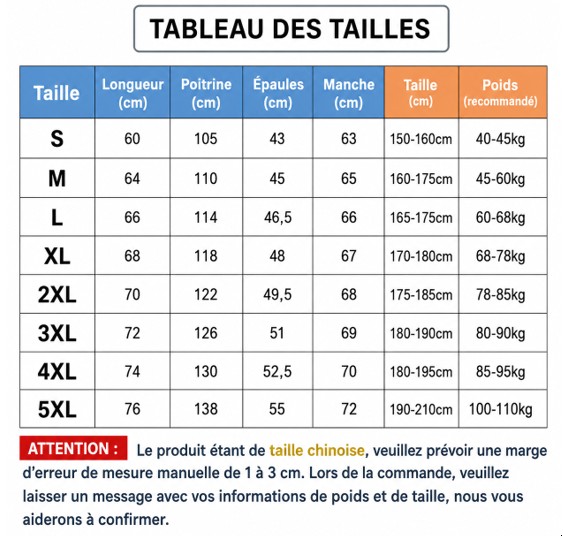 TABLEAU DES TAILLES

| Taille | Longueur (cm) | Poitrine (cm) | Épaules (cm) | Manche (cm) | Taille (cm) | Poids (recommandé) |
|---|---|---|---|---|---|---|
| S | 60 | 105 | 43 | 63 | 150-160cm | 40-45kg |
| M | 64 | 110 | 45 | 65 | 160-175cm | 45-60kg |
| L | 66 | 114 | 46,5 | 66 | 165-175cm | 60-68kg |
| XL | 68 | 118 | 48 | 67 | 170-180cm | 68-78kg |
| 2XL | 70 | 122 | 49,5 | 68 | 175-185cm | 78-85kg |
| 3XL | 72 | 126 | 51 | 69 | 180-190cm | 80-90kg |
| 4XL | 74 | 130 | 52,5 | 70 | 180-195cm | 85-95kg |
| 5XL | 76 | 138 | 55 | 72 | 190-210cm | 100-110kg |

ATTENTION : Le produit étant de taille chinoise, veuillez prévoir une marge d'erreur de mesure manuelle de 1 à 3 cm. Lors de la commande, veuillez laisser un message avec vos informations de poids et de taille, nous vous aiderons à confirmer.